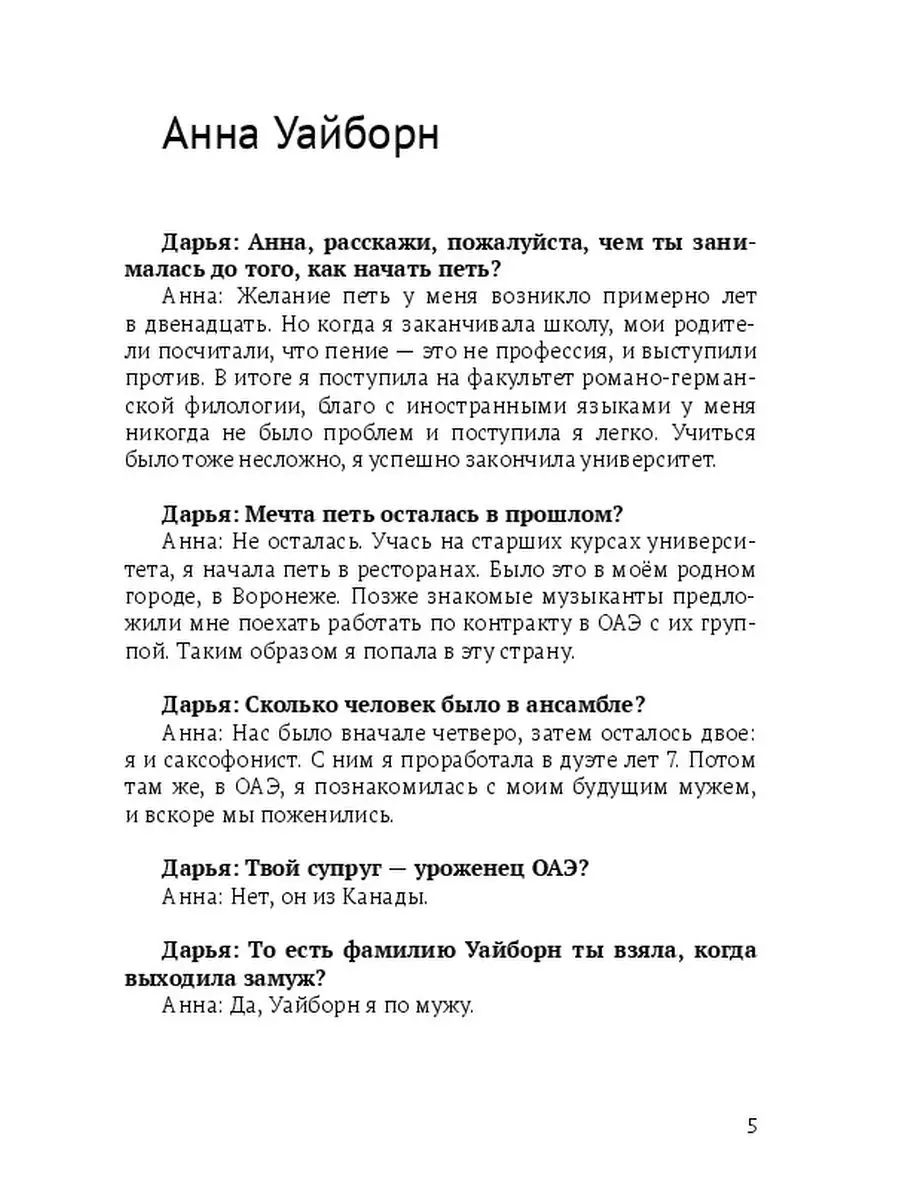 Анна Уайборн

Дарья: Анна, расскажи, пожалуйста, чем ты занималась до того, как начать петь?

Анна: Желание петь у меня возникло примерно лет в двенадцать. Но когда я заканчивала школу, мои родители посчитали, что пение — это не профессия, и выступили против. В итоге я поступила на факультет романо-германской филологии, благо с иностранными языками у меня никогда не было проблем и поступила я легко. Учиться было тоже несложно, я успешно закончила университет.

Дарья: Мечта петь осталась в прошлом?

Анна: Не осталась. Учась на старших курсах университета, я начала петь в ресторанах. Было это в моём родном городе, в Воронеже. Позже знакомые музыканты предложили мне поехать работать по контракту в ОАЭ с их группой. Таким образом я попала в эту страну.

Дарья: Сколько человек было в ансамбле?

Анна: Нас было вначале четверо, затем осталось двое: я и саксофонист. С ним я проработала в дуэте лет 7. Потом там же, в ОАЭ, я познакомилась с моим будущим мужем, и вскоре мы поженились.

Дарья: Твой супруг — уроженец ОАЭ?

Анна: Нет, он из Канады.

Дарья: То есть фамилию Уайборн ты взяла, когда выходила замуж?

Анна: Да, Уайборн я по мужу.

5